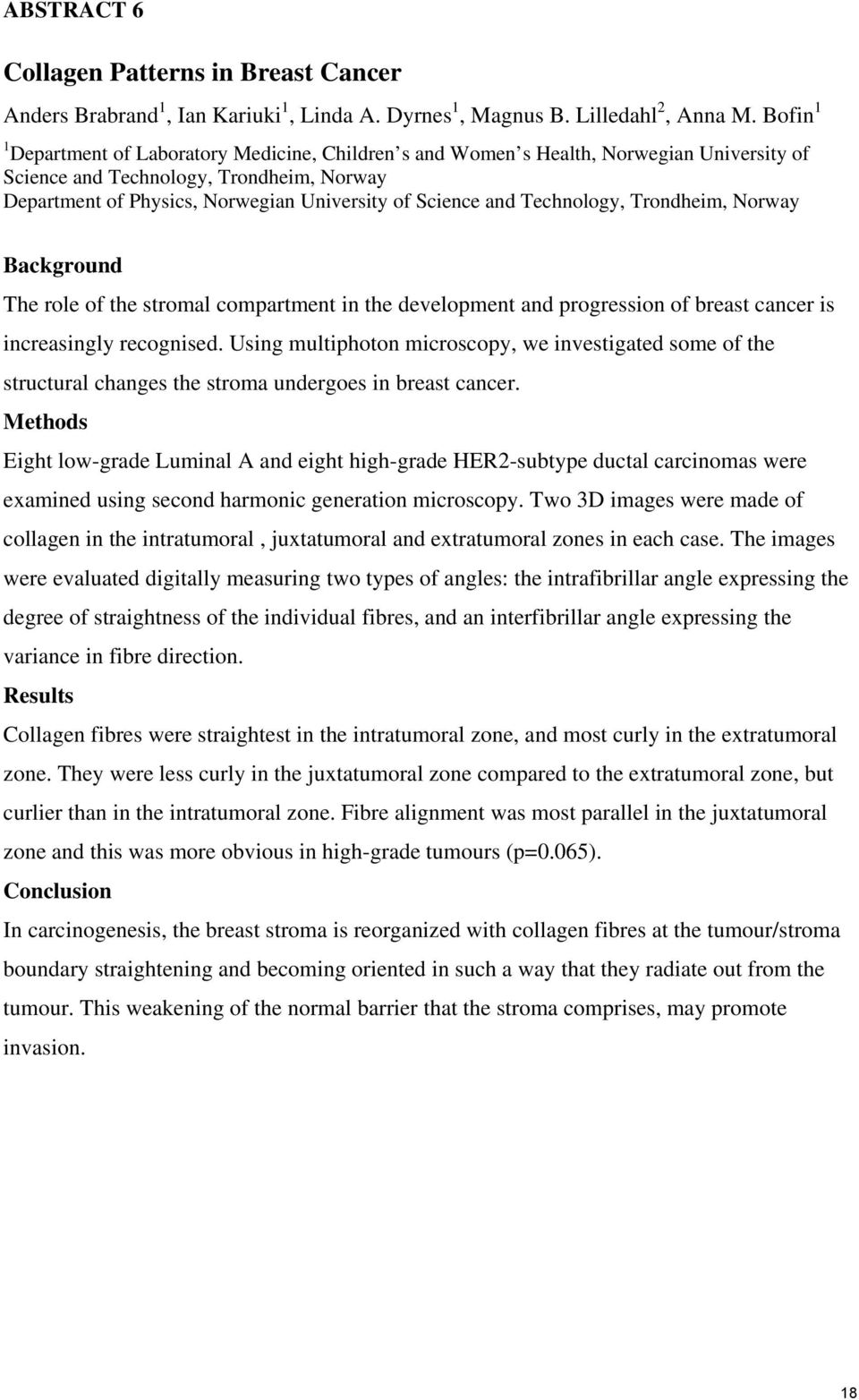 ABSTRACT 6

Collagen Patterns in Breast Cancer

Anders Brabrand$^1$, Ian Kariuki$^1$, Linda A. Dyrnes$^1$, Magnus B. Lilledahl$^2$, Anna M. Bofin$^1$

$^1$Department of Laboratory Medicine, Children s and Women s Health, Norwegian University of Science and Technology, Trondheim, Norway
Department of Physics, Norwegian University of Science and Technology, Trondheim, Norway

Background

The role of the stromal compartment in the development and progression of breast cancer is increasingly recognised. Using multiphoton microscopy, we investigated some of the structural changes the stroma undergoes in breast cancer.

Methods

Eight low-grade Luminal A and eight high-grade HER2-subtype ductal carcinomas were examined using second harmonic generation microscopy. Two 3D images were made of collagen in the intratumoral , juxtatumoral and extratumoral zones in each case. The images were evaluated digitally measuring two types of angles: the intrafibrillar angle expressing the degree of straightness of the individual fibres, and an interfibrillar angle expressing the variance in fibre direction.

Results

Collagen fibres were straightest in the intratumoral zone, and most curly in the extratumoral zone. They were less curly in the juxtatumoral zone compared to the extratumoral zone, but curlier than in the intratumoral zone. Fibre alignment was most parallel in the juxtatumoral zone and this was more obvious in high-grade tumours (p=0.065).

Conclusion

In carcinogenesis, the breast stroma is reorganized with collagen fibres at the tumour/stroma boundary straightening and becoming oriented in such a way that they radiate out from the tumour. This weakening of the normal barrier that the stroma comprises, may promote invasion.

18